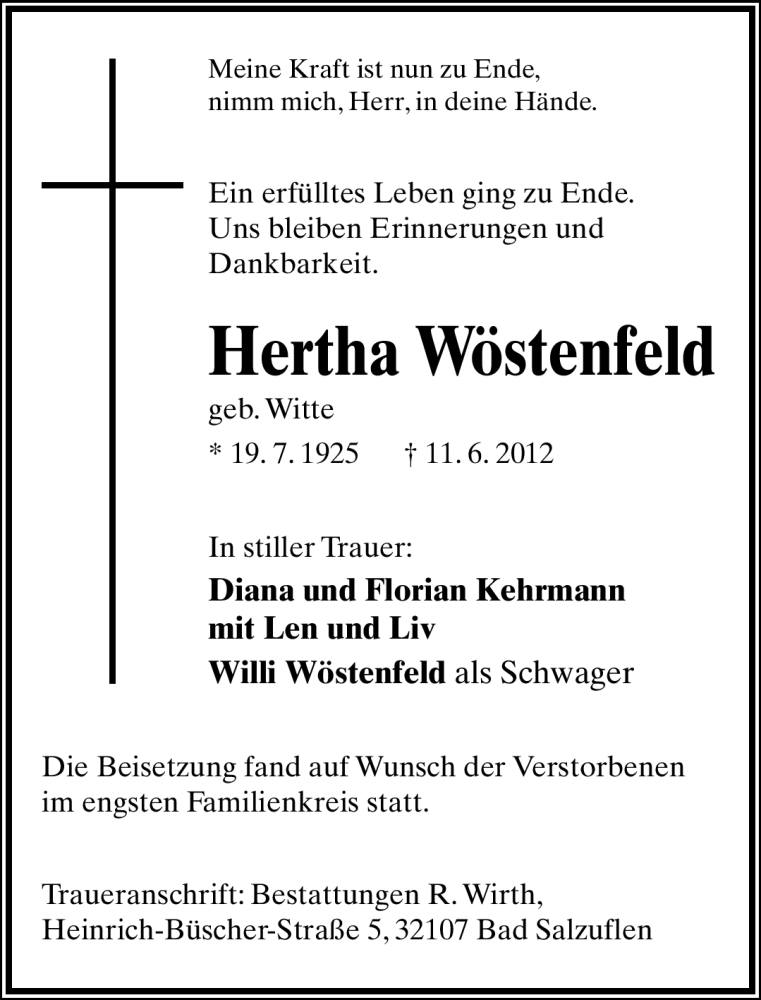 Meine Kraft ist nun zu Ende,
nimm mich, Herr, in deine Hände.

Ein erfülltes Leben ging zu Ende.
Uns bleiben Erinnerungen und
Dankbarkeit.

Hertha Wöstenfeld

geb. Witte

* 19. 7. 1925 † 11. 6. 2012

In stiller Trauer:

Diana und Florian Kehrmann
mit Len und Liv
Willi Wöstenfeld als Schwager

Die Beisetzung fand auf Wunsch der Verstorbenen
im engsten Familienkreis statt.

Traueranschrift: Bestattungen R. Wirth,
Heinrich-Büscher-Straße 5, 32107 Bad Salzuflen